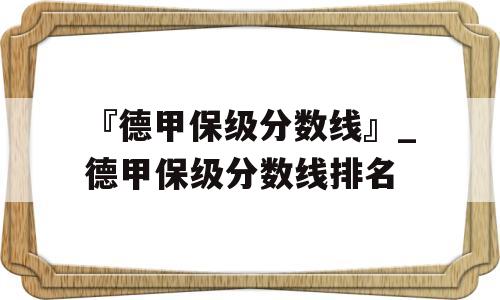 『德甲保级分数线』_德甲保级分数线排名